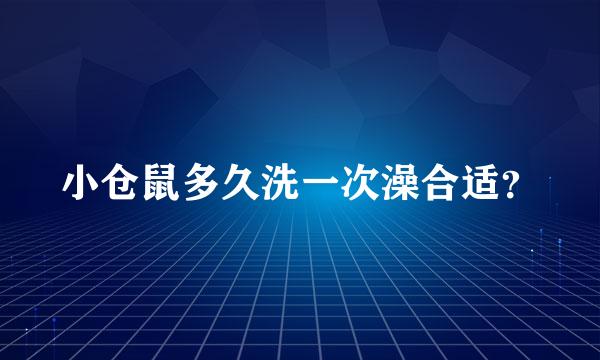 小仓鼠多久洗一次澡合适?